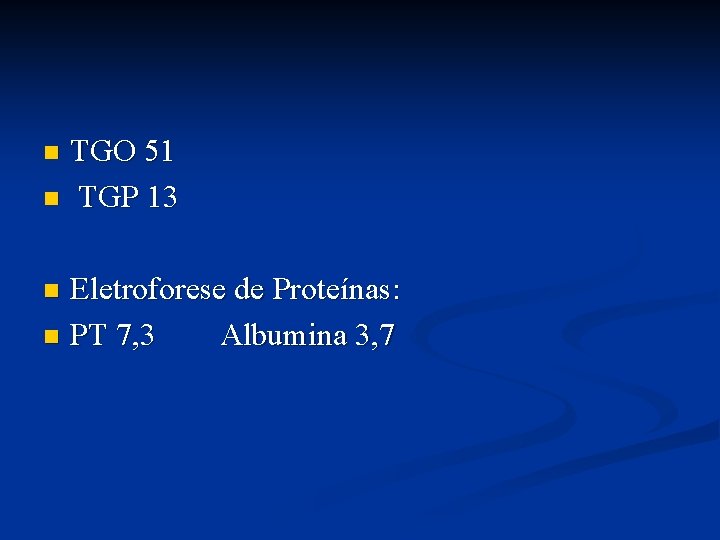 TGO 51

TGP 13

Eletroforese de Proteínas:

PT 7,3 Albumina 3,7